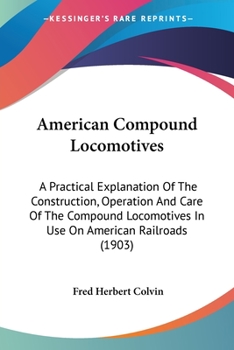 —KESSINGER'S RARE REPRINTS—

American Compound Locomotives

A Practical Explanation Of The Construction, Operation And Care Of The Compound Locomotives In Use On American Railroads (1903)

Fred Herbert Colvin